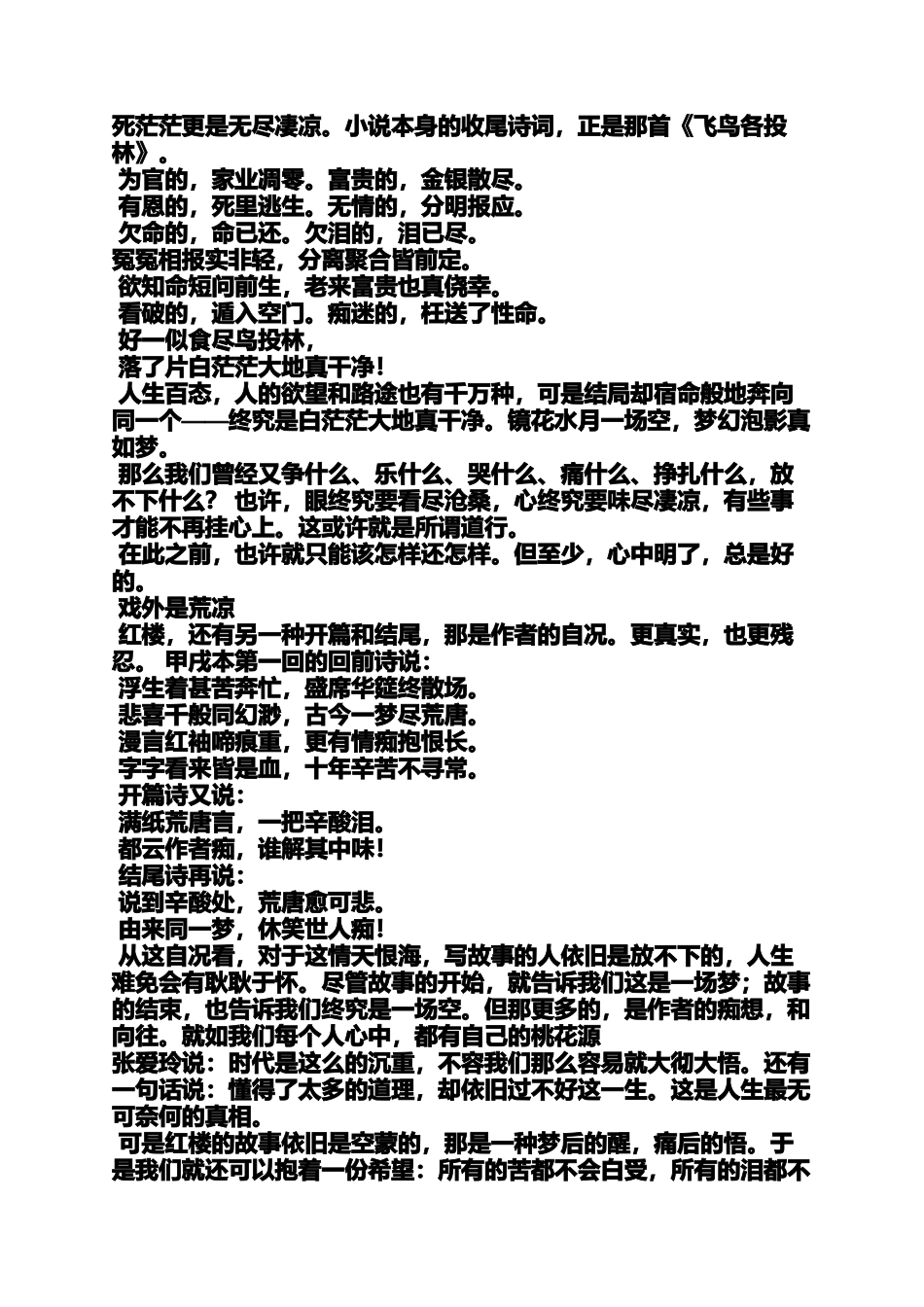 死茫茫更是无尽凄凉。小说本身的收尾诗词，正是那首《飞鸟各投林》。

为官的，家业凋零。富贵的，金银散尽。
有恩的，死里逃生。无情的，分明报应。
欠命的，命已还。欠泪的，泪已尽。
冤冤相报实非轻，分离聚合皆前定。
欲知命短问前生，老来富贵也真侥幸。
看破的，遁入空门。痴迷的，枉送了性命。
好一似食尽鸟投林，
落了片白茫茫大地真干净！

人生百态，人的欲望和路途也有千万种，可是结局却宿命般地奔向同一个——终究是白茫茫大地真干净。镜花水月一场空，梦幻泡影真如梦。

那么我们曾经又争什么、乐什么、哭什么、痛什么、挣扎什么，放不下什么？ 也许，眼终究要看尽沧桑，心终究要味尽凄凉，有些事才能不再挂心上。这或许就是所谓道行。

在此之前，也许就只能该怎样还怎样。但至少，心中明了，总是好的。

戏外是荒凉

红楼，还有另一种开篇和结尾，那是作者的自况。更真实，也更残忍。 甲戌本第一回的回前诗说：
浮生着甚苦奔忙，盛席华筵终散场。
悲喜千般同幻渺，古今一梦尽荒唐。
漫言红袖啼痕重，更有情痴抱恨长。
字字看来皆是血，十年辛苦不寻常。
开篇诗又说：
满纸荒唐言，一把辛酸泪。
都云作者痴，谁解其中味！
结尾诗再说：
说到辛酸处，荒唐愈可悲。
由来同一梦，休笑世人痴！

从这自况看，对于这情天恨海，写故事的人依旧是放不下的，人生难免会有耿耿于怀。尽管故事的开始，就告诉我们这是一场梦；故事的结束，也告诉我们终究是一场空。但那更多的，是作者的痴想，和向往。就如我们每个人心中，都有自己的桃花源

张爱玲说：时代是这么的沉重，不容我们那么容易就大彻大悟。还有一句话说：懂得了太多的道理，却依旧过不好这一生。这是人生最无可奈何的真相。

可是红楼的故事依旧是空蒙的，那是一种梦后的醒，痛后的悟。于是我们就还可以抱着一份希望：所有的苦都不会白受，所有的泪都不